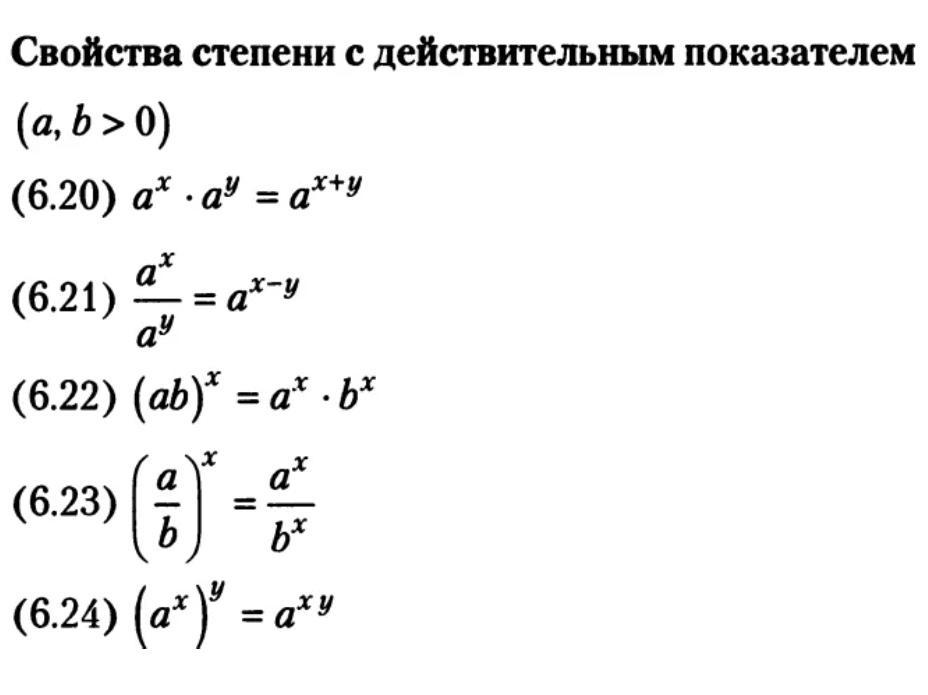 Свойства степени с действительным показателем

$(a, b > 0)$

(6.20) $a^x \cdot a^y = a^{x+y}$

(6.21) $\frac{a^x}{a^y} = a^{x-y}$

(6.22) $(ab)^x = a^x \cdot b^x$

(6.23) $\left(\frac{a}{b}\right)^x = \frac{a^x}{b^x}$

(6.24) $(a^x)^y = a^{xy}$